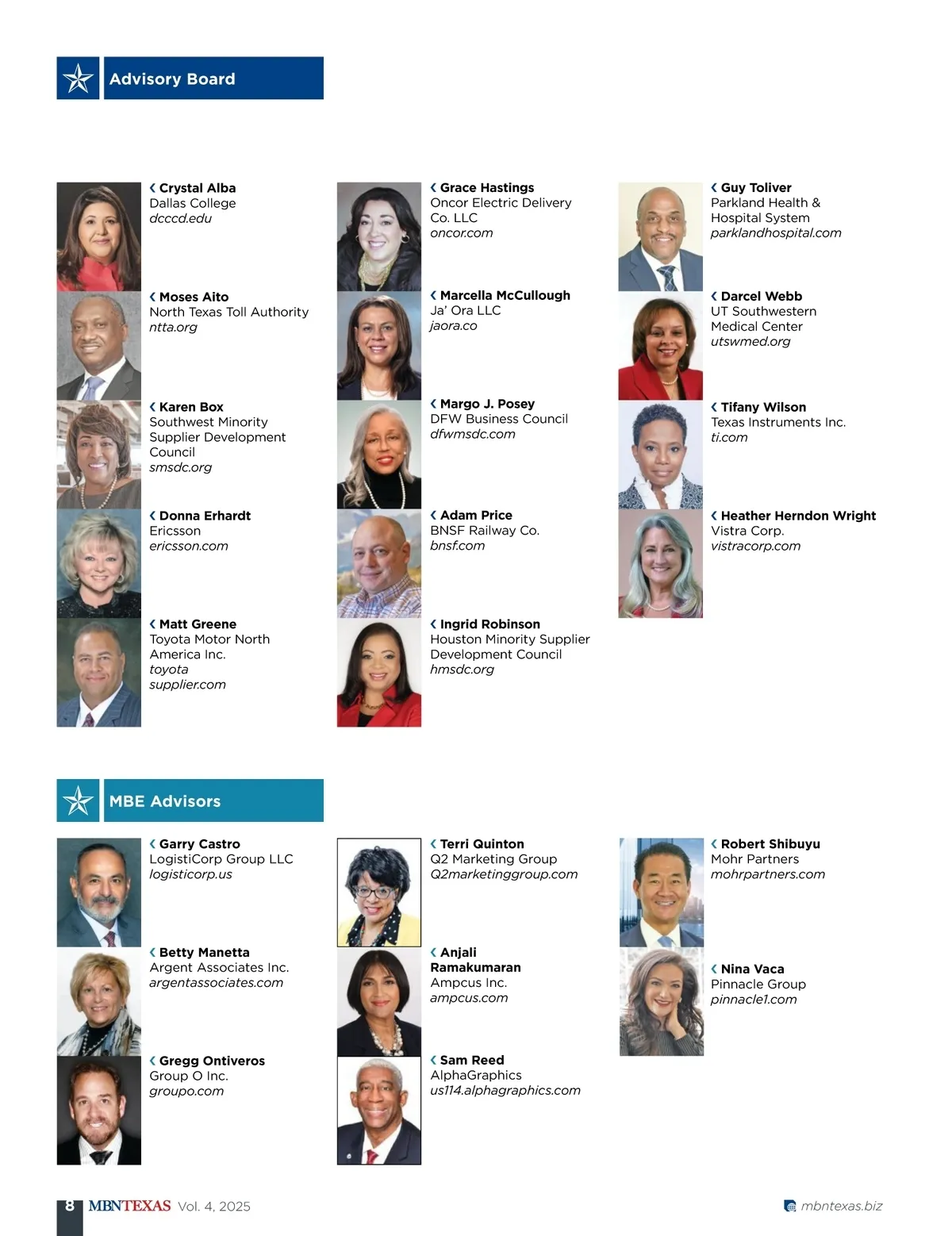 Advisory Board

‹ Crystal Alba
Dallas College
dcccd.edu

‹ Moses Aito
North Texas Toll Authority
ntta.org

‹ Karen Box
Southwest Minority Supplier Development Council
smsdc.org

‹ Donna Erhardt
Ericsson
ericsson.com

‹ Matt Greene
Toyota Motor North America Inc.
toyota supplier.com

‹ Grace Hastings
Oncor Electric Delivery Co. LLC
oncor.com

‹ Marcella McCullough
Ja' Ora LLC
jaora.co

‹ Margo J. Posey
DFW Business Council
dfwmsdc.com

‹ Adam Price
BNSF Railway Co.
bnsf.com

‹ Ingrid Robinson
Houston Minority Supplier Development Council
hmsdc.org

‹ Guy Toliver
Parkland Health & Hospital System
parklandhospital.com

‹ Darcel Webb
UT Southwestern Medical Center
utswmed.org

‹ Tifany Wilson
Texas Instruments Inc.
ti.com

‹ Heather Herndon Wright
Vistra Corp.
vistracorp.com

MBE Advisors

‹ Garry Castro
LogistiCorp Group LLC
logisticorp.us

‹ Betty Manetta
Argent Associates Inc.
argentassociates.com

‹ Gregg Ontiveros
Group O Inc.
groupo.com

‹ Terri Quinton
Q2 Marketing Group
Q2marketinggroup.com

‹ Anjali Ramakumaran
Ampcus Inc.
ampcus.com

‹ Sam Reed
AlphaGraphics
us114.alphagraphics.com

‹ Robert Shibuyu
Mohr Partners
mohrpartners.com

‹ Nina Vaca
Pinnacle Group
pinnacle1.com

8 MBNTEXAS Vol. 4, 2025

mbntexas.biz